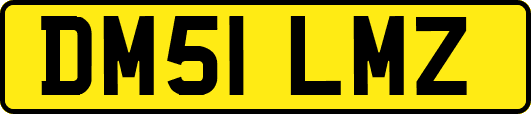 DM51 LMZ